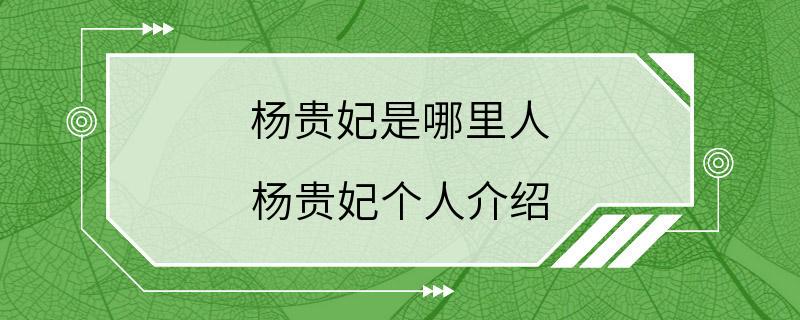 杨贵妃是哪里人

杨贵妃个人介绍